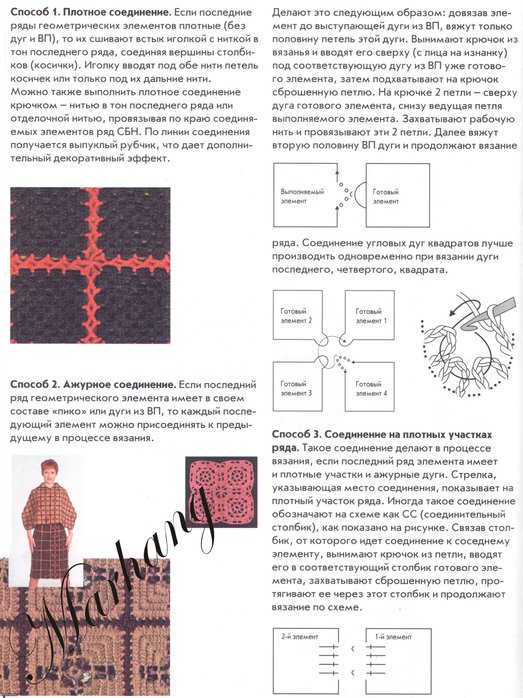 **Способ 1. Плотное соединение.** Если последние ряды геометрических элементов плотные (без дуг и ВП), то их сшивают встык иголкой с ниткой в тон последнего ряда, соединяя вершины столбиков (косички). Иголку вводят под обе нити петель косичек или только под их дальние нити.
Можно также выполнить плотное соединение крючком – нитью в тон последнего ряда или отделочной нитью, провязывая по краю соединяемых элементов ряд СБН. По линии соединения получается выпуклый рубчик, что дает дополнительный декоративный эффект.

**Способ 2. Ажурное соединение.** Если последний ряд геометрического элемента имеет в своем составе «пико» или дуги из ВП, то каждый последующий элемент можно присоединять к предыдущему в процессе вязания.

Marhang

Делают это следующим образом: довязав элемент до выступающей дуги из ВП, вяжут только половину петель этой дуги. Вынимают крючок из вязанья и вводят его сверху (с лица на изнанку) под соответствующую дугу из ВП уже готового элемента, затем подхватывают на крючок сброшенную петлю. На крючке 2 петли – сверху дуга готового элемента, снизу ведущая петля выполняемого элемента. Захватывают рабочую нить и провязывают эти 2 петли. Далее вяжут вторую половину ВП дуги и продолжают вязание

Выполняемый элемент

Готовый элемент

ряда. Соединение угловых дуг квадратов лучше производить одновременно при вязании дуги последнего, четвертого, квадрата.

Готовый элемент 2

Готовый элемент 1

Готовый элемент 3

Готовый элемент 4

**Способ 3. Соединение на плотных участках ряда.** Такое соединение делают в процессе вязания, если последний ряд элемента имеет и плотные участки и ажурные дуги. Стрелка, указывающая место соединения, показывает на плотный участок ряда. Иногда такое соединение обозначают на схеме как СС (соединительный столбик), как показано на рисунке. Связав столбик, от которого идет соединение к соседнему элементу, вынимают крючок из петли, вводят его в соответствующий столбик готового элемента, захватывают сброшенную петлю, протягивают ее через этот столбик и продолжают вязание по схеме.

2-й элемент

1-й элемент